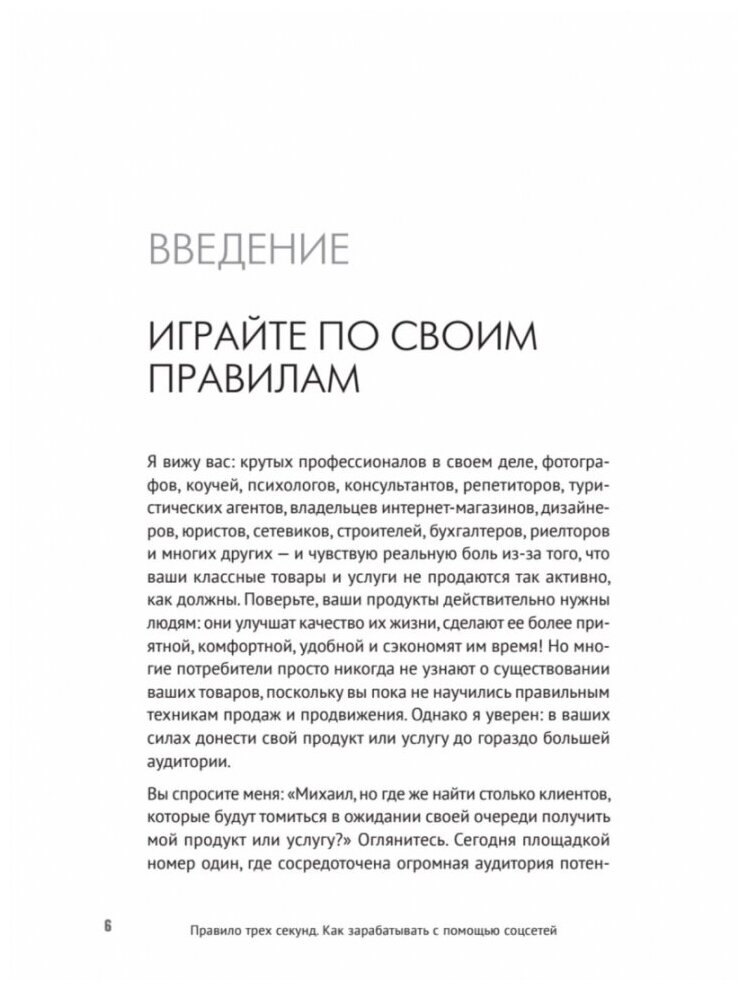 ВВЕДЕНИЕ

ИГРАЙТЕ ПО СВОИМ ПРАВИЛАМ

Я вижу вас: крутых профессионалов в своем деле, фотографов, коучей, психологов, консультантов, репетиторов, туристических агентов, владельцев интернет-магазинов, дизайнеров, юристов, сетевиков, строителей, бухгалтеров, риелторов и многих других — и чувствую реальную боль из-за того, что ваши классные товары и услуги не продаются так активно, как должны. Поверьте, ваши продукты действительно нужны людям: они улучшат качество их жизни, сделают ее более приятной, комфортной, удобной и сэкономят им время! Но многие потребители просто никогда не узнают о существовании ваших товаров, поскольку вы пока не научились правильным техникам продаж и продвижения. Однако я уверен: в ваших силах донести свой продукт или услугу до гораздо большей аудитории.

Вы спросите меня: «Михаил, но где же найти столько клиентов, которые будут томиться в ожидании своей очереди получить мой продукт или услугу?» Оглянитесь. Сегодня площадкой номер один, где сосредоточена огромная аудитория потен-

6 Правило трех секунд. Как зарабатывать с помощью соцсетей